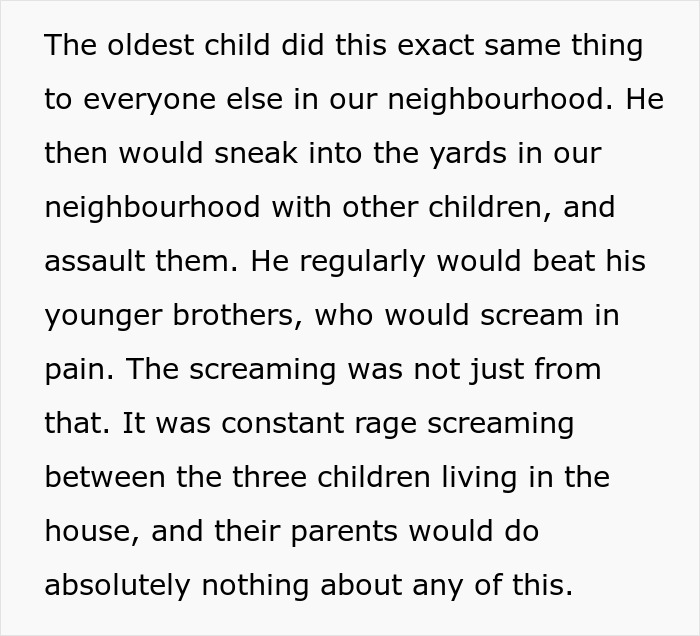 The oldest child did this exact same thing to everyone else in our neighbourhood. He then would sneak into the yards in our neighbourhood with other children, and assault them. He regularly would beat his younger brothers, who would scream in pain. The screaming was not just from that. It was constant rage screaming between the three children living in the house, and their parents would do absolutely nothing about any of this.